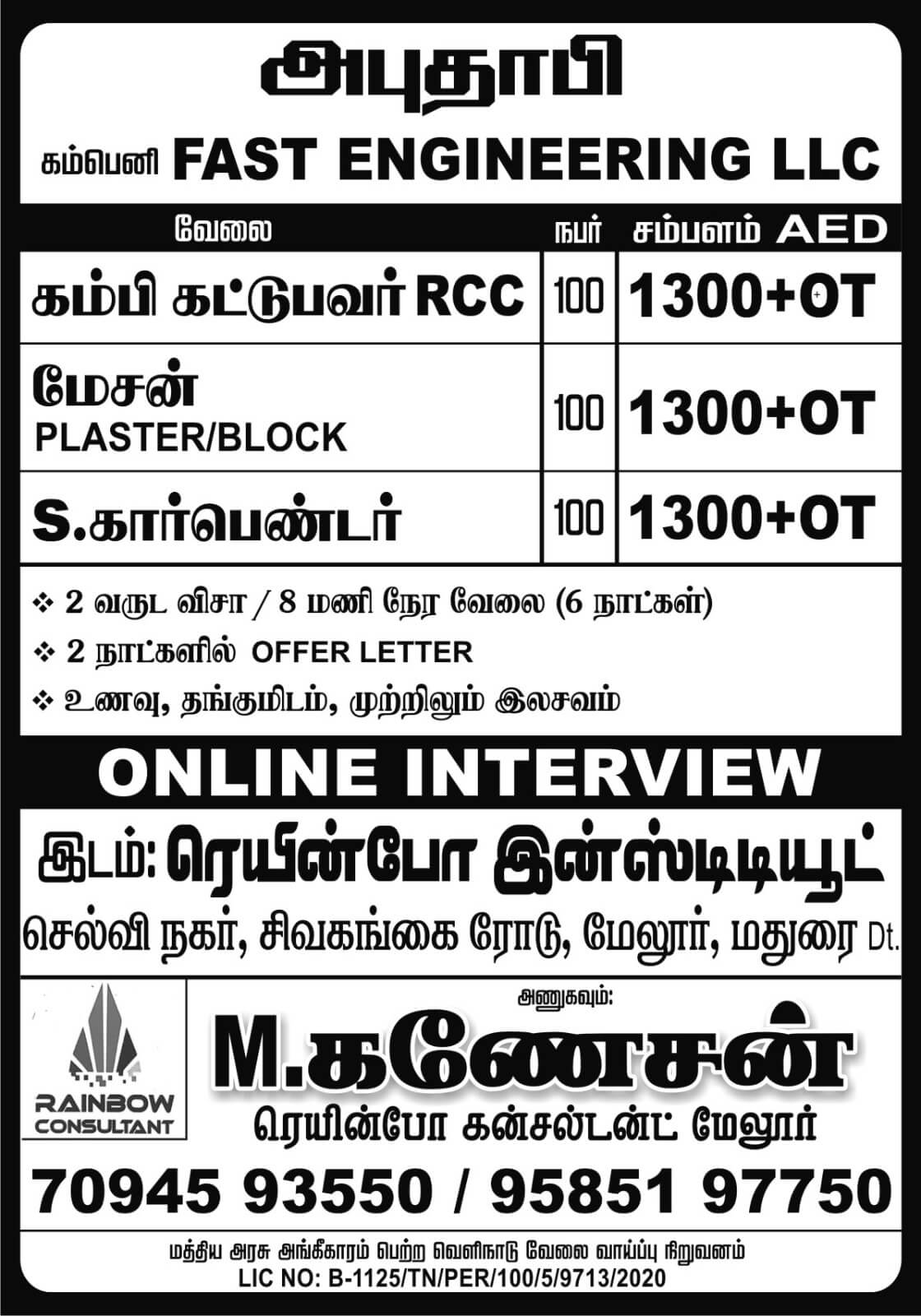 அபுதாபி

கம்பெனி FAST ENGINEERING LLC

| வேலை | நபர் | சம்பளம் AED |
|---|---|---|
| கம்பி கட்டுபவர் RCC | 100 | 1300+OT |
| மேசன் PLASTER/BLOCK | 100 | 1300+OT |
| S.கார்பெண்டர் | 100 | 1300+OT |

❖ 2 வருட விசா / 8 மணி நேர வேலை (6 நாட்கள்)
❖ 2 நாட்களில் OFFER LETTER
❖ உணவு, தங்குமிடம், முற்றிலும் இலசவம்

ONLINE INTERVIEW

இடம்: ரெயின்போ இன்ஸ்டிடியூட்

செல்வி நகர், சிவகங்கை ரோடு, மேலூர், மதுரை Dt.

RAINBOW CONSULTANT

அணுகவும்:

M.கணேசன்

ரெயின்போ கன்சல்டன்ட் மேலூர்

70945 93550 / 95851 97750

மத்திய அரசு அங்கீகாரம் பெற்ற வெளிநாடு வேலை வாய்ப்பு நிறுவனம்
LIC NO: B-1125/TN/PER/100/5/9713/2020